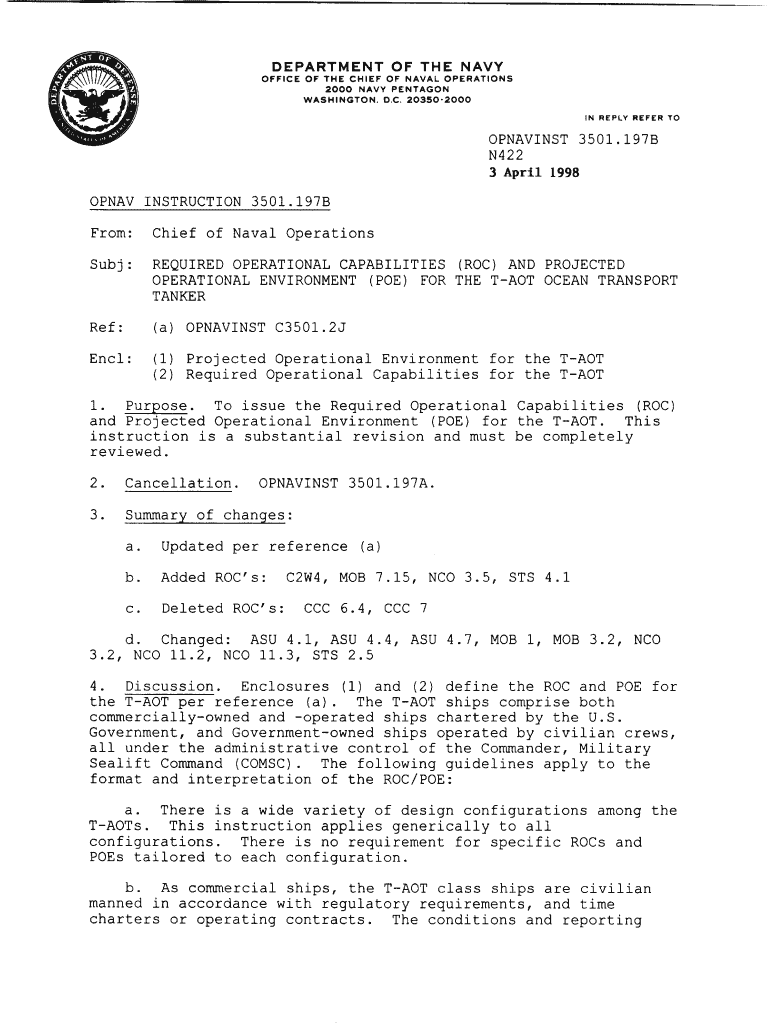 DEPARTMENT OF THE NAVY
OFFICE OF THE CHIEF OF NAVAL OPERATIONS
2000 NAVY PENTAGON
WASHINGTON, D.C. 20350-2000

IN REPLY REFER TO
OPNAVINST 3501.197B
N422
3 April 1998

OPNAV INSTRUCTION 3501.197B

From: Chief of Naval Operations

Subj: REQUIRED OPERATIONAL CAPABILITIES (ROC) AND PROJECTED OPERATIONAL ENVIRONMENT (POE) FOR THE T-AOT OCEAN TRANSPORT TANKER

Ref: (a) OPNAVINST C3501.2J

Encl: (1) Projected Operational Environment for the T-AOT
(2) Required Operational Capabilities for the T-AOT

1. Purpose. To issue the Required Operational Capabilities (ROC) and Projected Operational Environment (POE) for the T-AOT. This instruction is a substantial revision and must be completely reviewed.

2. Cancellation. OPNAVINST 3501.197A.

3. Summary of changes:

a. Updated per reference (a)

b. Added ROC's: C2W4, MOB 7.15, NCO 3.5, STS 4.1

c. Deleted ROC's: CCC 6.4, CCC 7

d. Changed: ASU 4.1, ASU 4.4, ASU 4.7, MOB 1, MOB 3.2, NCO 3.2, NCO 11.2, NCO 11.3, STS 2.5

4. Discussion. Enclosures (1) and (2) define the ROC and POE for the T-AOT per reference (a). The T-AOT ships comprise both commercially-owned and -operated ships chartered by the U.S. Government, and Government-owned ships operated by civilian crews, all under the administrative control of the Commander, Military Sealift Command (COMSC). The following guidelines apply to the format and interpretation of the ROC/POE:

a. There is a wide variety of design configurations among the T-AOTs. This instruction applies generically to all configurations. There is no requirement for specific ROCs and POEs tailored to each configuration.

b. As commercial ships, the T-AOT class ships are civilian manned in accordance with regulatory requirements, and time charters or operating contracts. The conditions and reporting